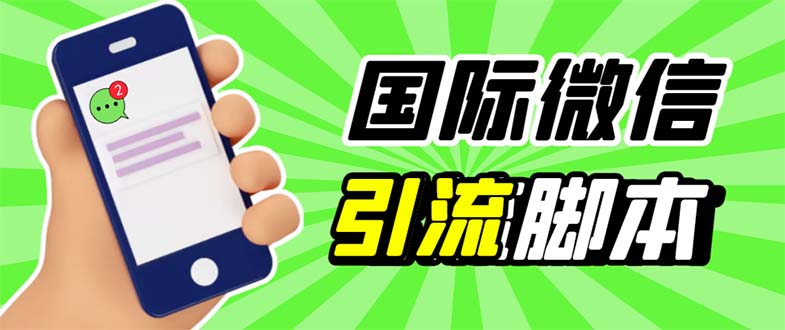 2

国际微信

引流脚本